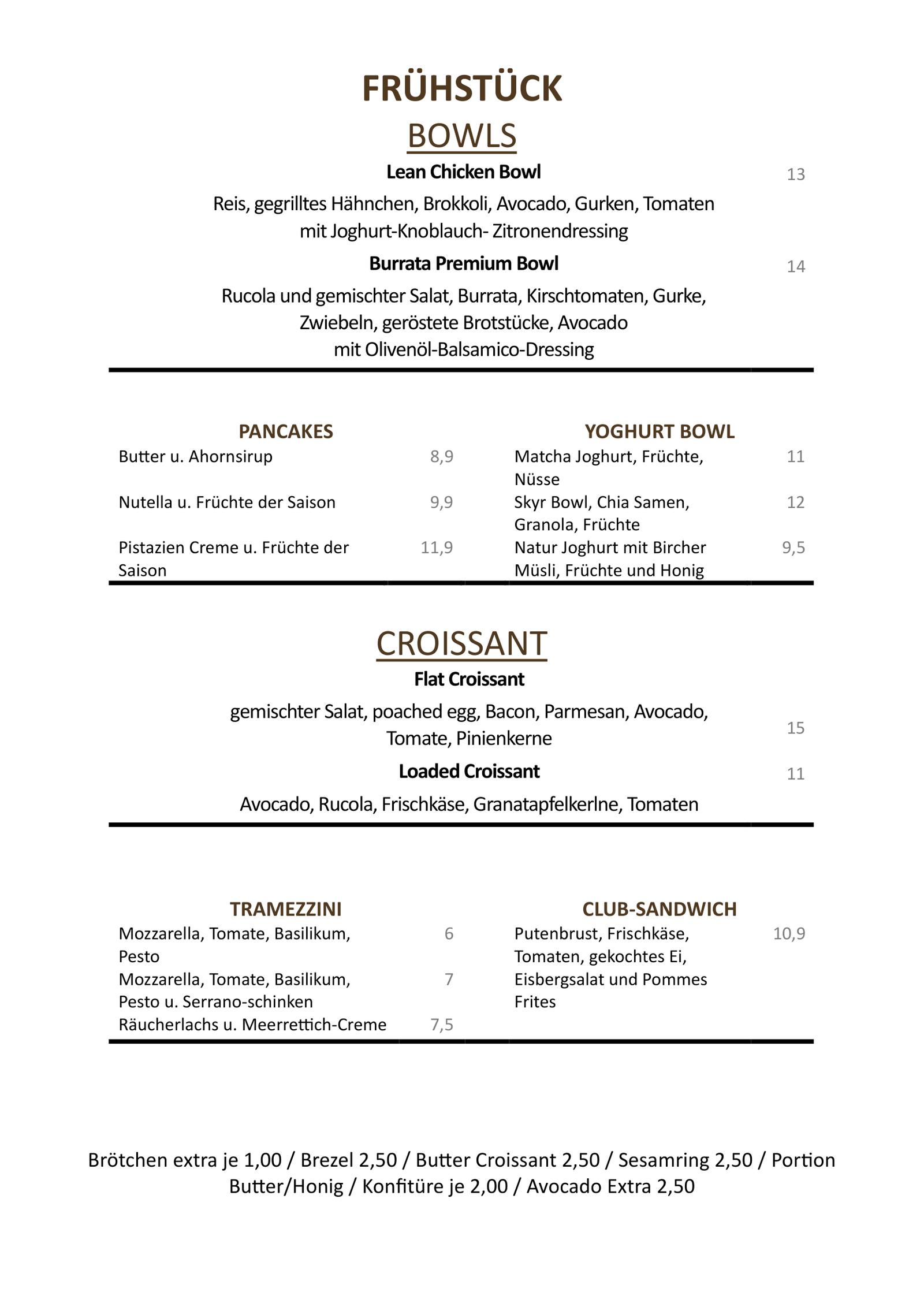 FRÜHSTÜCK

BOWLS

Lean Chicken Bowl
13

Reis, gegrilltes Hähnchen, Brokkoli, Avocado, Gurken, Tomaten mit Joghurt-Knoblauch- Zitronendressing

Burrata Premium Bowl
14

Rucola und gemischter Salat, Burrata, Kirschtomaten, Gurke, Zwiebeln, geröstete Brotstücke, Avocado mit Olivenöl-Balsamico-Dressing

PANCAKES

Butter u. Ahornsirup 8,9

Nutella u. Früchte der Saison 9,9

Pistazien Creme u. Früchte der Saison 11,9

YOGHURT BOWL

Matcha Joghurt, Früchte, Nüsse 11

Skyr Bowl, Chia Samen, Granola, Früchte 12

Natur Joghurt mit Bircher Müsli, Früchte und Honig 9,5

CROISSANT

Flat Croissant

gemischter Salat, poached egg, Bacon, Parmesan, Avocado, Tomate, Pinienkerne
15

Loaded Croissant
11

Avocado, Rucola, Frischkäse, Granatapfelkerlne, Tomaten

TRAMEZZINI

Mozzarella, Tomate, Basilikum, Pesto 6

Mozzarella, Tomate, Basilikum, Pesto u. Serrano-schinken 7

Räucherlachs u. Meerrettich-Creme 7,5

CLUB-SANDWICH

Putenbrust, Frischkäse, Tomaten, gekochtes Ei, Eisbergsalat und Pommes Frites 10,9

Brötchen extra je 1,00 / Brezel 2,50 / Butter Croissant 2,50 / Sesamring 2,50 / Portion Butter/Honig / Konfitüre je 2,00 / Avocado Extra 2,50